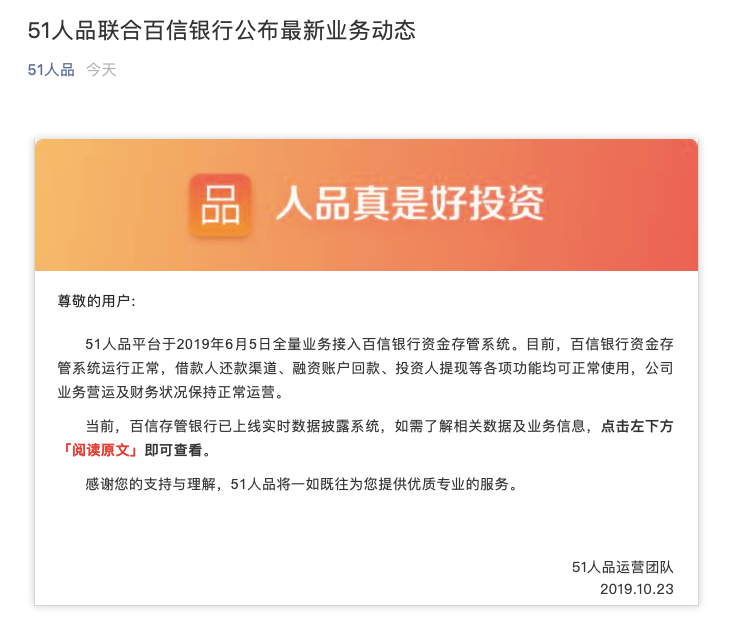 51人品联合百信银行公布最新业务动态

51人品 今天

品 人品真是好投资

尊敬的用户：

51人品平台于2019年6月5日全量业务接入百信银行资金存管系统。目前，百信银行资金存管系统运行正常，借款人还款渠道、融资账户回款、投资人提现等各项功能均可正常使用，公司业务营运及财务状况保持正常运营。

当前，百信存管银行已上线实时数据披露系统，如需了解相关数据及业务信息，点击左下方「阅读原文」即可查看。

感谢您的支持与理解，51人品将一如既往为您提供优质专业的服务。

51人品运营团队
2019.10.23